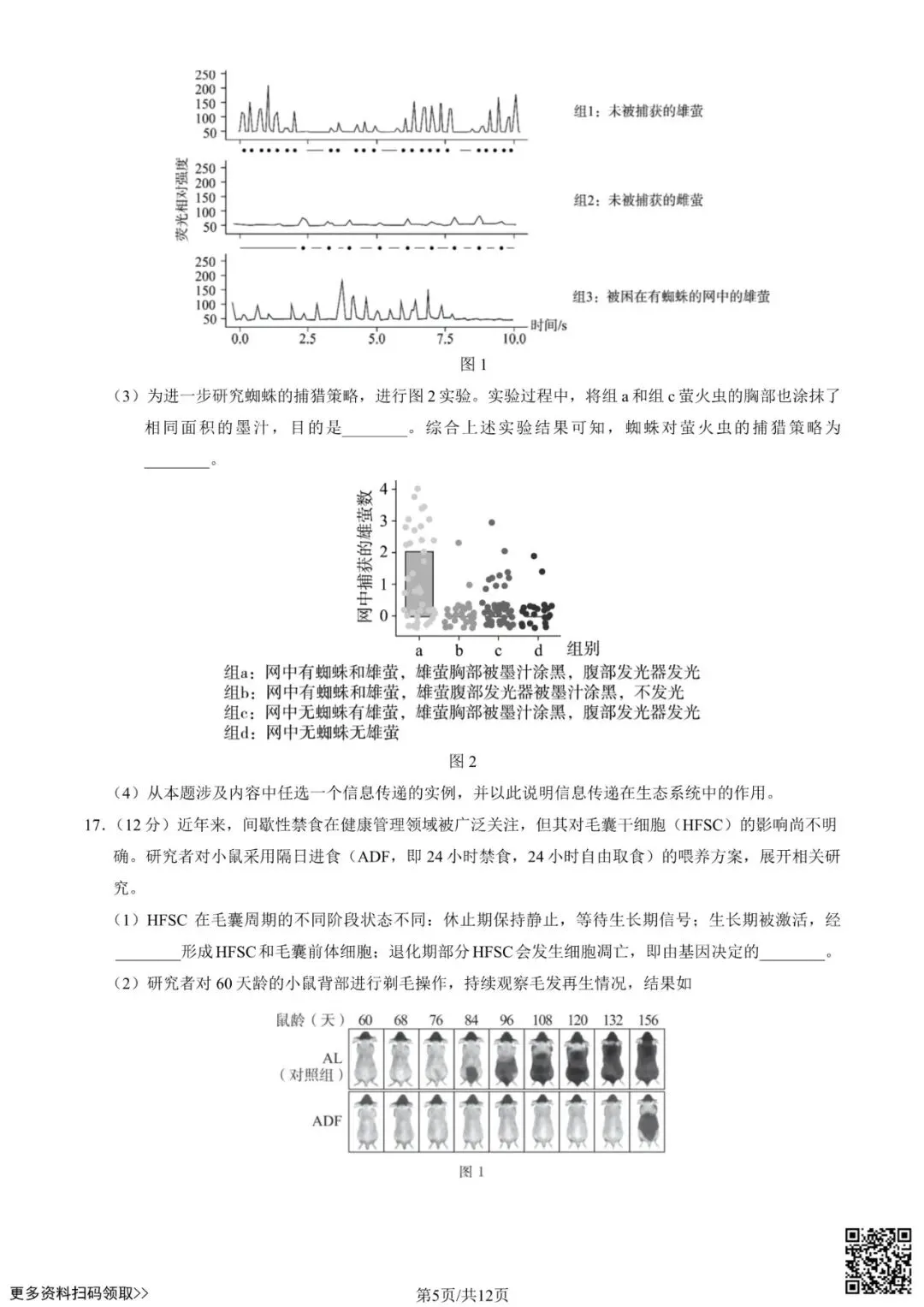 250
200
150
100
50

组1：未被捕获的雄萤

荧光相对强度

250
200
150
100
50

组2：未被捕获的雌萤

250
200
150
100
50

组3：被困在有蜘蛛的网中的雄萤

0.0 2.5 5.0 7.5 10.0 时间/s

图 1

（3）为进一步研究蜘蛛的捕猎策略，进行图 2 实验。实验过程中，将组 a 和组 c 萤火虫的胸部也涂抹了相同面积的墨汁，目的是________。综合上述实验结果可知，蜘蛛对萤火虫的捕猎策略为________。

网中捕获的雄萤数

4
3
2
1
0

a b c d 组别

组a：网中有蜘蛛和雄萤，雄萤胸部被墨汁涂黑，腹部发光器发光
组b：网中有蜘蛛和雄萤，雄萤腹部发光器被墨汁涂黑，不发光
组c：网中无蜘蛛有雄萤，雄萤胸部被墨汁涂黑，腹部发光器发光
组d：网中无蜘蛛无雄萤

图 2

（4）从本题涉及内容中任选一个信息传递的实例，并以此说明信息传递在生态系统中的作用。

17.（12 分）近年来，间歇性禁食在健康管理领域被广泛关注，但其对毛囊干细胞（HFSC）的影响尚不明确。研究者对小鼠采用隔日进食（ADF，即 24 小时禁食，24 小时自由取食）的喂养方案，展开相关研究。

（1）HFSC 在毛囊周期的不同阶段状态不同：休止期保持静止，等待生长期信号；生长期被激活，经________形成 HFSC 和毛囊前体细胞；退化期部分 HFSC 会发生细胞凋亡，即由基因决定的________。

（2）研究者对 60 天龄的小鼠背部进行剃毛操作，持续观察毛发再生情况，结果如

鼠龄（天） 60 68 76 84 96 108 120 132 156

AL
（对照组）

ADF

图 1

更多资料扫码领取>>

第5页/共12页